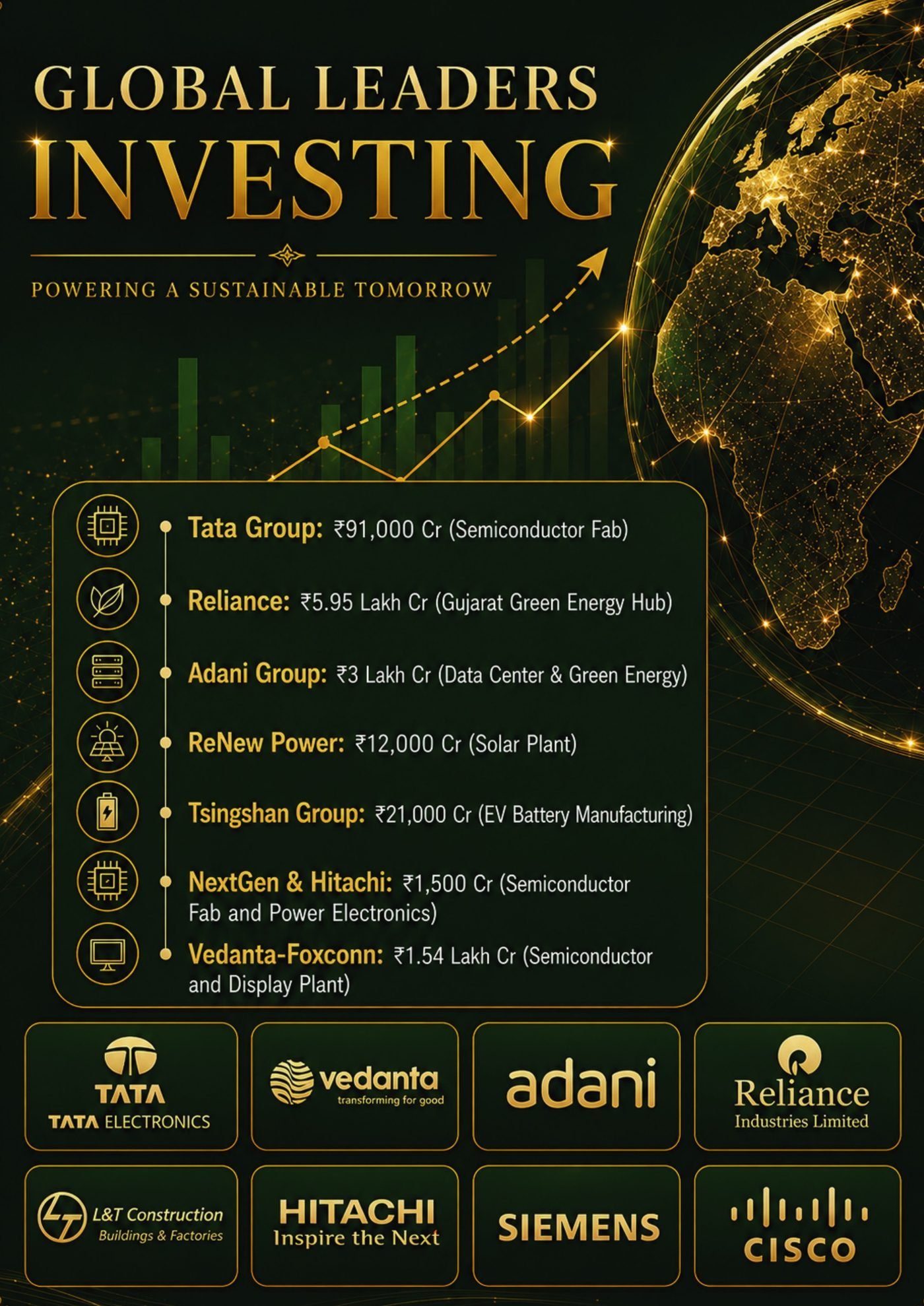 GLOBAL LEADERS INVESTING

POWERING A SUSTAINABLE TOMORROW

Tata Group: ₹91,000 Cr (Semiconductor Fab)

Reliance: ₹5.95 Lakh Cr (Gujarat Green Energy Hub)

Adani Group: ₹3 Lakh Cr (Data Center & Green Energy)

ReNew Power: ₹12,000 Cr (Solar Plant)

Tsingshan Group: ₹21,000 Cr (EV Battery Manufacturing)

NextGen & Hitachi: ₹1,500 Cr (Semiconductor Fab and Power Electronics)

Vedanta-Foxconn: ₹1.54 Lakh Cr (Semiconductor and Display Plant)

TATA
TATA ELECTRONICS

vedanta
transforming for good

adani

Reliance
Industries Limited

L&T Construction
Buildings & Factories

HITACHI
Inspire the Next

SIEMENS

CISCO